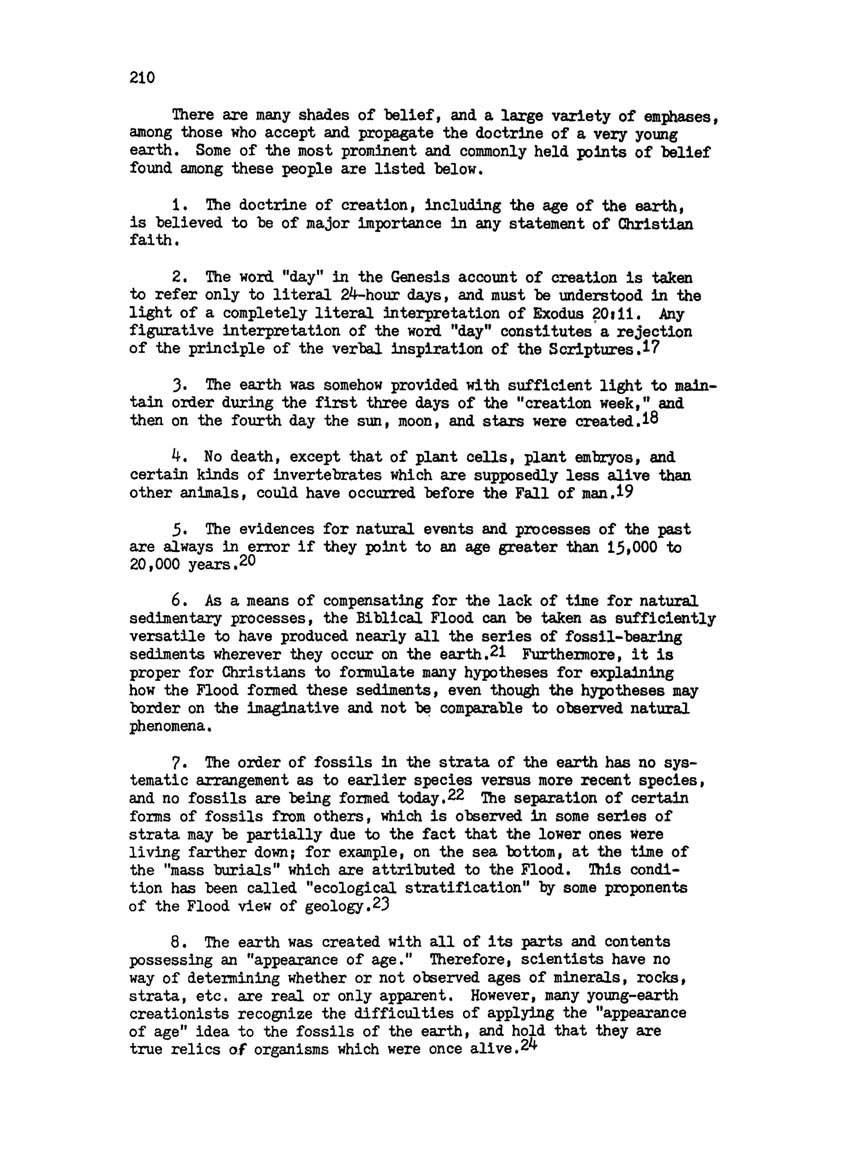 210

There are many shades of belief, and a large variety of emphases, among those who accept and propagate the doctrine of a very young earth. Some of the most prominent and commonly held points of belief found among these people are listed below.

1. The doctrine of creation, including the age of the earth, is believed to be of major importance in any statement of Christian faith.

2. The word "day" in the Genesis account of creation is taken to refer only to literal 24-hour days, and must be understood in the light of a completely literal interpretation of Exodus 20:11. Any figurative interpretation of the word "day" constitutes a rejection of the principle of the verbal inspiration of the Scriptures.$^{17}$

3. The earth was somehow provided with sufficient light to maintain order during the first three days of the "creation week," and then on the fourth day the sun, moon, and stars were created.$^{18}$

4. No death, except that of plant cells, plant embryos, and certain kinds of invertebrates which are supposedly less alive than other animals, could have occurred before the Fall of man.$^{19}$

5. The evidences for natural events and processes of the past are always in error if they point to an age greater than 15,000 to 20,000 years.$^{20}$

6. As a means of compensating for the lack of time for natural sedimentary processes, the Biblical Flood can be taken as sufficiently versatile to have produced nearly all the series of fossil-bearing sediments wherever they occur on the earth.$^{21}$ Furthermore, it is proper for Christians to formulate many hypotheses for explaining how the Flood formed these sediments, even though the hypotheses may border on the imaginative and not be comparable to observed natural phenomena.

7. The order of fossils in the strata of the earth has no systematic arrangement as to earlier species versus more recent species, and no fossils are being formed today.$^{22}$ The separation of certain forms of fossils from others, which is observed in some series of strata may be partially due to the fact that the lower ones were living farther down; for example, on the sea bottom, at the time of the "mass burials" which are attributed to the Flood. This condition has been called "ecological stratification" by some proponents of the Flood view of geology.$^{23}$

8. The earth was created with all of its parts and contents possessing an "appearance of age." Therefore, scientists have no way of determining whether or not observed ages of minerals, rocks, strata, etc. are real or only apparent. However, many young-earth creationists recognize the difficulties of applying the "appearance of age" idea to the fossils of the earth, and hold that they are true relics of organisms which were once alive.$^{24}$